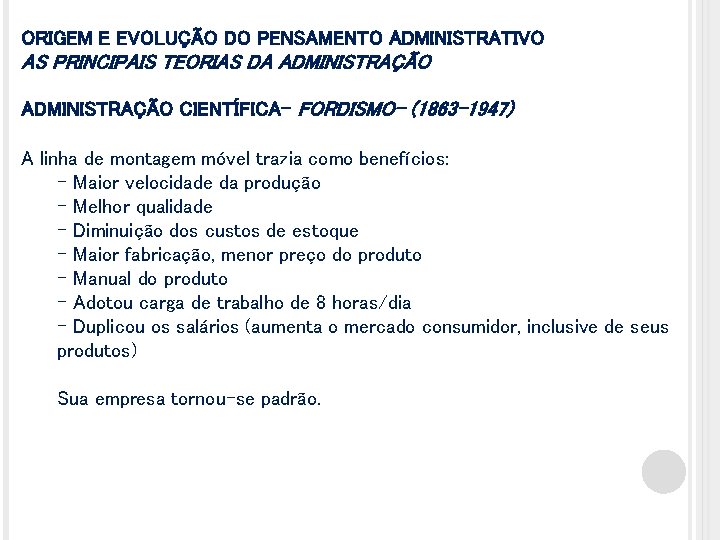 ORIGEM E EVOLUÇÃO DO PENSAMENTO ADMINISTRATIVO
AS PRINCIPAIS TEORIAS DA ADMINISTRAÇÃO

ADMINISTRAÇÃO CIENTÍFICA- FORDISMO- (1863-1947)

A linha de montagem móvel trazia como benefícios:
- Maior velocidade da produção
- Melhor qualidade
- Diminuição dos custos de estoque
- Maior fabricação, menor preço do produto
- Manual do produto
- Adotou carga de trabalho de 8 horas/dia
- Duplicou os salários (aumenta o mercado consumidor, inclusive de seus produtos)

Sua empresa tornou-se padrão.